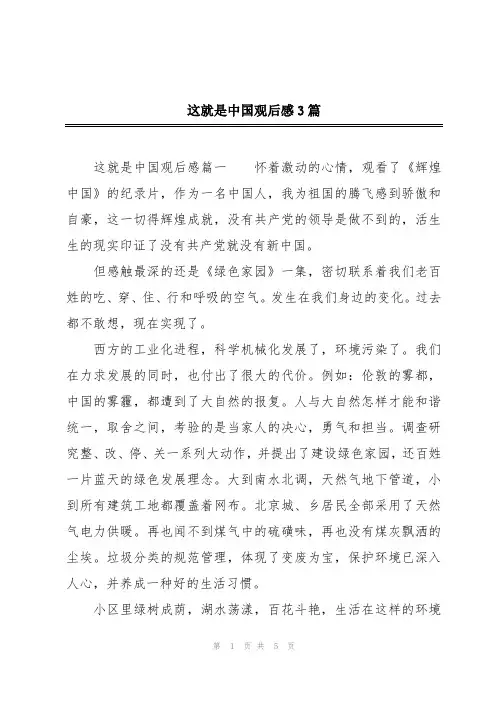 这就是中国观后感3篇

这就是中国观后感篇一　　怀着激动的心情，观看了《辉煌中国》的纪录片，作为一名中国人，我为祖国的腾飞感到骄傲和自豪，这一切得辉煌成就，没有共产党的领导是做不到的，活生生的现实印证了没有共产党就没有新中国。

但感触最深的还是《绿色家园》一集，密切联系着我们老百姓的吃、穿、住、行和呼吸的空气。发生在我们身边的变化。过去都不敢想，现在实现了。

西方的工业化进程，科学机械化发展了，环境污染了。我们在力求发展的同时，也付出了很大的代价。例如：伦敦的雾都，中国的雾霾，都遭到了大自然的报复。人与大自然怎样才能和谐统一，取舍之间，考验的是当家人的决心，勇气和担当。调查研究整、改、停、关一系列大动作，并提出了建设绿色家园，还百姓一片蓝天的绿色发展理念。大到南水北调，天然气地下管道，小到所有建筑工地都覆盖着网布。北京城、乡居民全部采用了天然气电力供暖。再也闻不到煤气中的硫磺味，再也没有煤灰飘洒的尘埃。垃圾分类的规范管理，体现了变废为宝，保护环境已深入人心，并养成一种好的生活习惯。

小区里绿树成荫，湖水荡漾，百花斗艳，生活在这样的环境

第 1 页 共 5 页